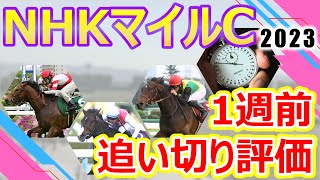 NHKマイルC
2023
1週前
追い切り評価